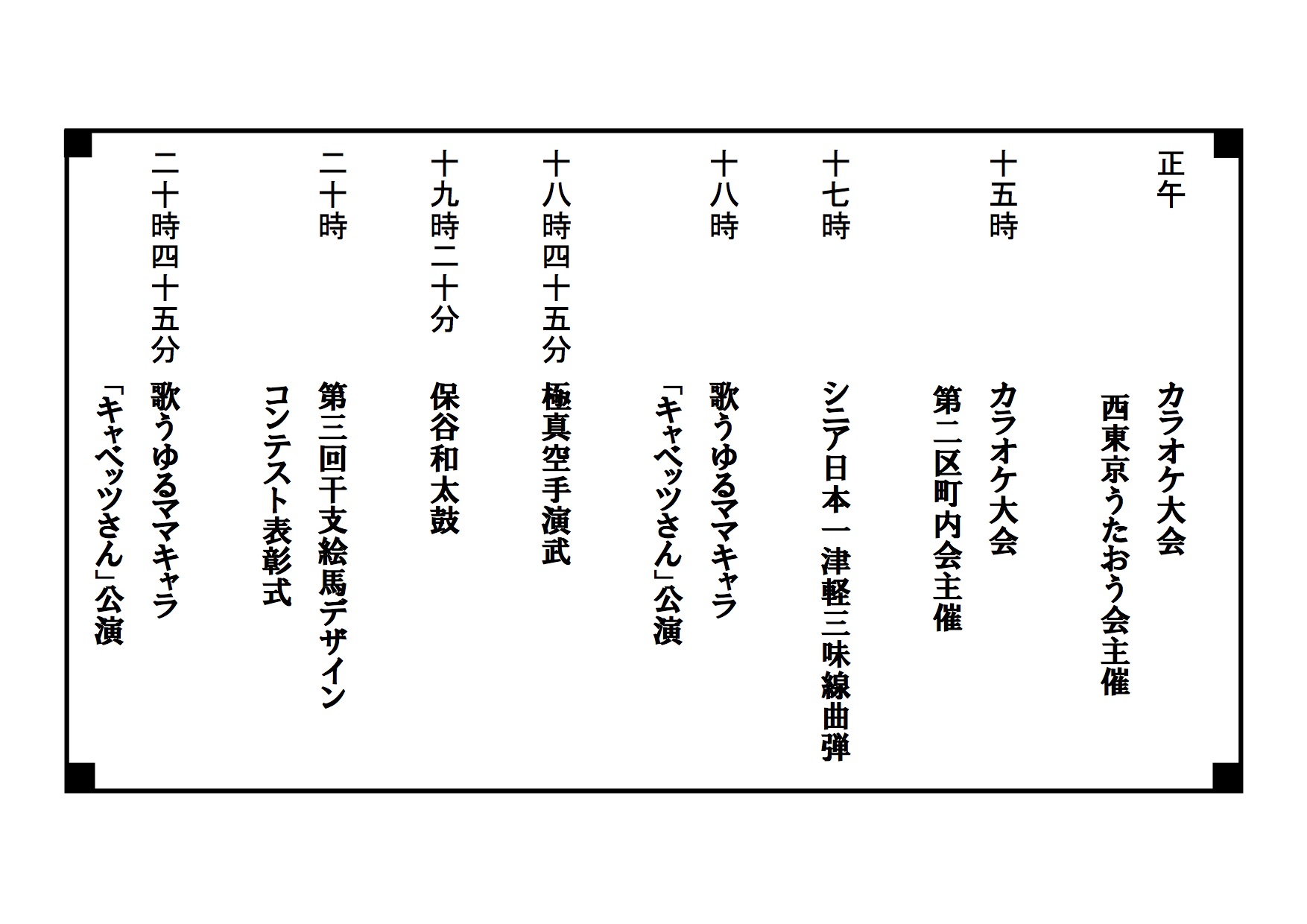 正午　カラオケ大会
西東京うたおう会主催

十五時　カラオケ大会
第二区町内会主催

十七時　シニア日本一津軽三味線曲弾

十八時　歌うゆるママキャラ
「キャベッツさん」公演

十八時四十五分　極真空手演武

十九時二十分　保谷和太鼓

二十時　第三回干支絵馬デザイン
コンテスト表彰式

二十時四十五分　歌うゆるママキャラ
「キャベッツさん」公演